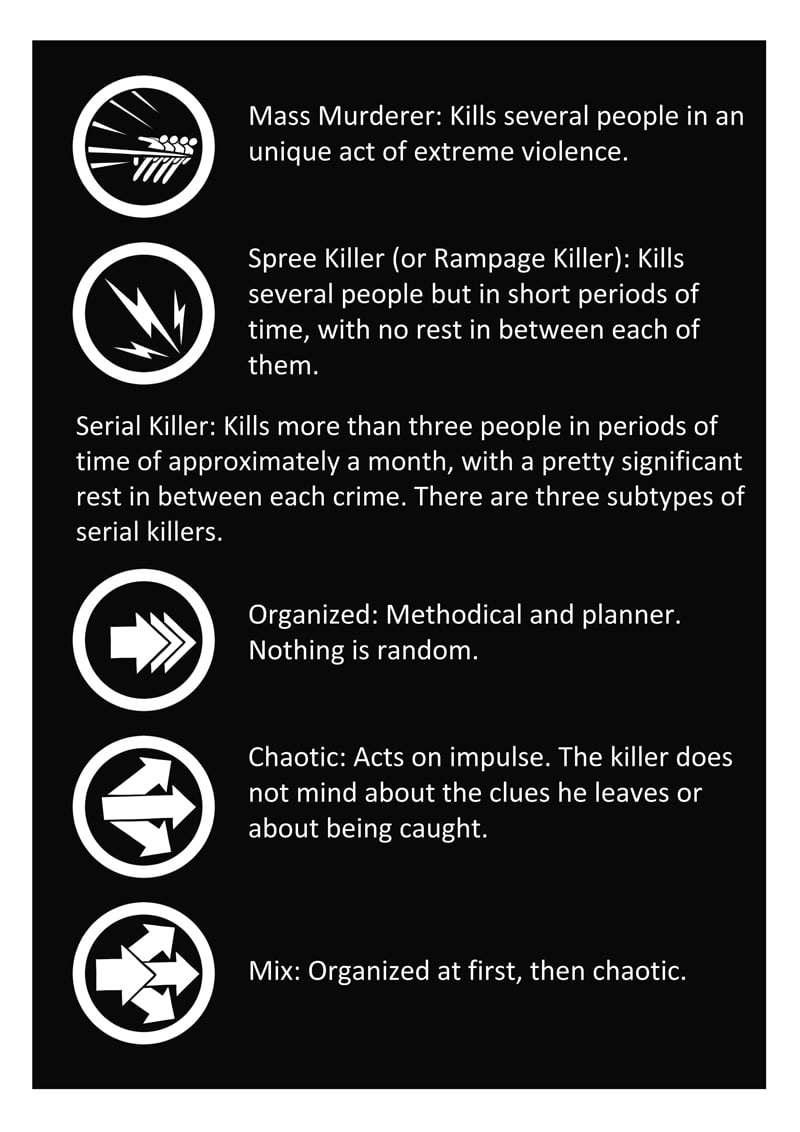 Mass Murderer: Kills several people in an unique act of extreme violence.

Spree Killer (or Rampage Killer): Kills several people but in short periods of time, with no rest in between each of them.

Serial Killer: Kills more than three people in periods of time of approximately a month, with a pretty significant rest in between each crime. There are three subtypes of serial killers.

Organized: Methodical and planner. Nothing is random.

Chaotic: Acts on impulse. The killer does not mind about the clues he leaves or about being caught.

Mix: Organized at first, then chaotic.